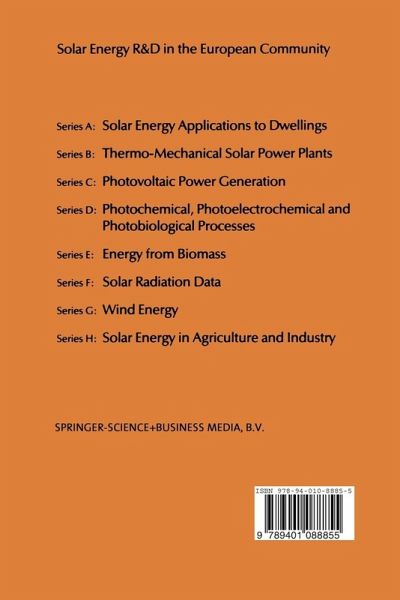 Solar Energy R&D in the European Community

Series A: Solar Energy Applications to Dwellings

Series B: Thermo-Mechanical Solar Power Plants

Series C: Photovoltaic Power Generation

Series D: Photochemical, Photoelectrochemical and Photobiological Processes

Series E: Energy from Biomass

Series F: Solar Radiation Data

Series G: Wind Energy

Series H: Solar Energy in Agriculture and Industry

SPRINGER-SCIENCE+BUSINESS MEDIA, B.V.

ISBN 978-94-010-8885-5

9 789401 088855